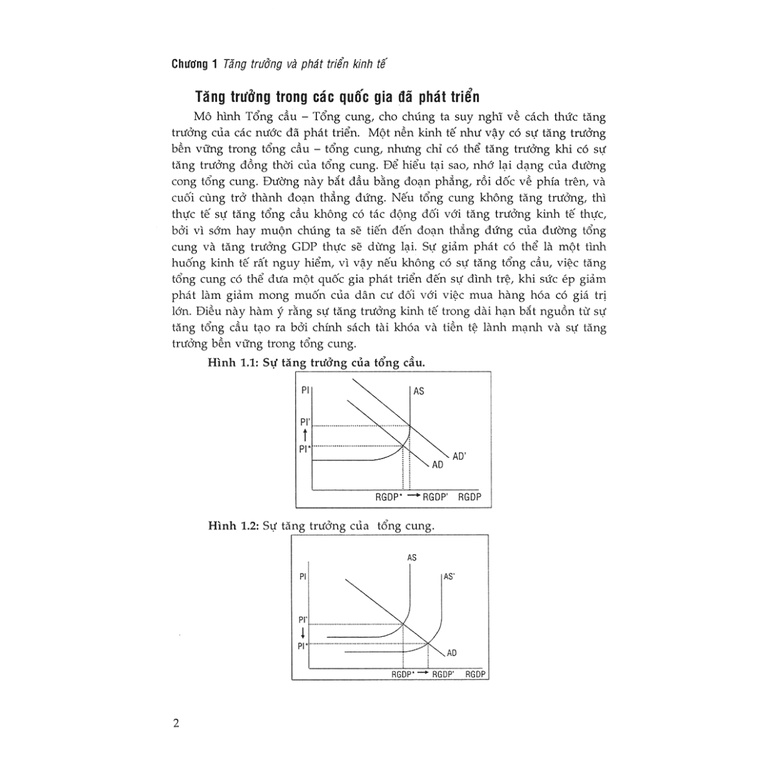 Chương 1 Tăng trưởng và phát triển kinh tế

Tăng trưởng trong các quốc gia đã phát triển

Mô hình Tổng cầu – Tổng cung, cho chúng ta suy nghĩ về cách thức tăng trưởng của các nước đã phát triển. Một nền kinh tế như vậy có sự tăng trưởng bền vững trong tổng cầu – tổng cung, nhưng chỉ có thể tăng trưởng khi có sự tăng trưởng đồng thời của tổng cung. Để hiểu tại sao, nhớ lại dạng của đường cong tổng cung. Đường này bắt đầu bằng đoạn phẳng, rồi dốc về phía trên, và cuối cùng trở thành đoạn thẳng đứng. Nếu tổng cung không tăng trưởng, thì thực tế sự tăng tổng cầu không có tác động đối với tăng trưởng kinh tế thực, bởi vì sớm hay muộn chúng ta sẽ tiến đến đoạn thẳng đứng của đường tổng cung và tăng trưởng GDP thực sẽ dừng lại. Sự giảm phát có thể là một tình huống kinh tế rất nguy hiểm, vì vậy nếu không có sự tăng tổng cầu, việc tăng tổng cung có thể đưa một quốc gia phát triển đến sự đình trệ, khi sức ép giảm phát làm giảm mong muốn của dân cư đối với việc mua hàng hóa có giá trị lớn. Điều này hàm ý rằng sự tăng trưởng kinh tế trong dài hạn bắt nguồn từ sự tăng tổng cầu tạo ra bởi chính sách tài khóa và tiền tệ lành mạnh và sự tăng trưởng bền vững trong tổng cung.

Hình 1.1: Sự tăng trưởng của tổng cầu.

PI
AS
PI'
PI*
AD'
AD
RGDP* → RGDP' RGDP

Hình 1.2: Sự tăng trưởng của tổng cung.

AS
PI
AS'
PI'
PI*
AD
RGDP* → RGDP' RGDP

2